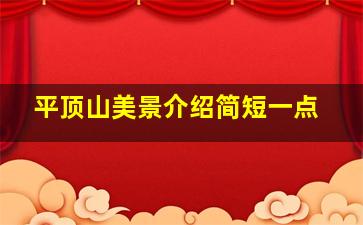 平顶山美景介绍简短一点